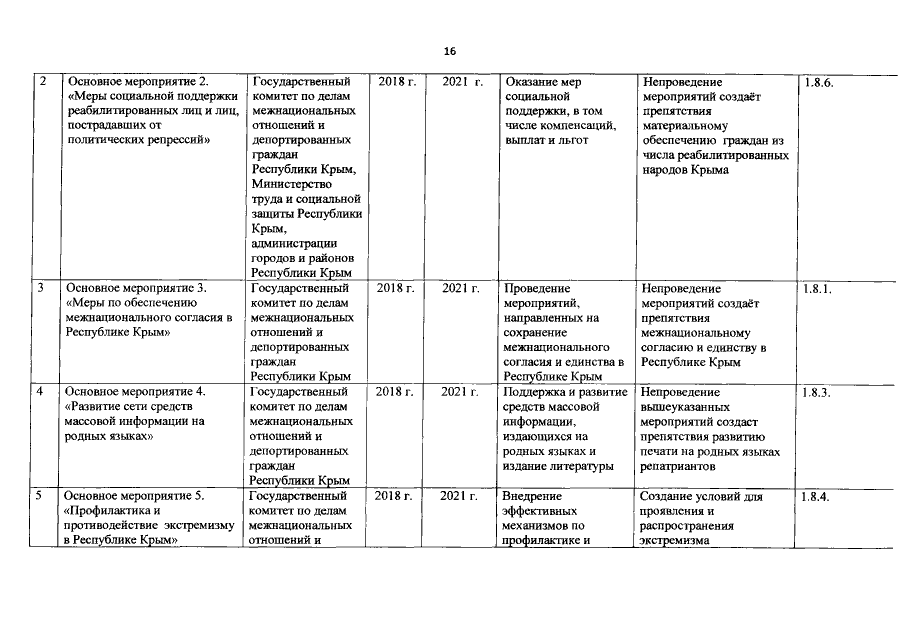 16

| 2 | Основное мероприятие 2. «Меры социальной поддержки реабилитированных лиц и лиц, пострадавших от политических репрессий» | Государственный комитет по делам межнациональных отношений и депортированных граждан Республики Крым, Министерство труда и социальной защиты Республики Крым, администрации городов и районов Республики Крым | 2018 г. | 2021 г. | Оказание мер социальной поддержки, в том числе компенсаций, выплат и льгот | Непроведение мероприятий создаёт препятствия материальному обеспечению граждан из числа реабилитированных народов Крыма | 1.8.6. |
|---|---|---|---|---|---|---|---|
| 3 | Основное мероприятие 3. «Меры по обеспечению межнационального согласия в Республике Крым» | Государственный комитет по делам межнациональных отношений и депортированных граждан Республики Крым | 2018 г. | 2021 г. | Проведение мероприятий, направленных на сохранение межнационального согласия и единства в Республике Крым | Непроведение мероприятий создаёт препятствия межнациональному согласию и единству в Республике Крым | 1.8.1. |
| 4 | Основное мероприятие 4. «Развитие сети средств массовой информации на родных языках» | Государственный комитет по делам межнациональных отношений и депортированных граждан Республики Крым | 2018 г. | 2021 г. | Поддержка и развитие средств массовой информации, издающихся на родных языках и издание литературы | Непроведение вышеуказанных мероприятий создаст препятствия развитию печати на родных языках репатриантов | 1.8.3. |
| 5 | Основное мероприятие 5. «Профилактика и противодействие экстремизму в Республике Крым» | Государственный комитет по делам межнациональных отношений и | 2018 г. | 2021 г. | Внедрение эффективных механизмов по профилактике и | Создание условий для проявления и распространения экстремизма | 1.8.4. |